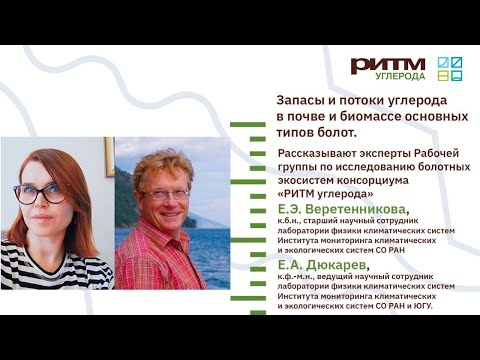 РИТМ
УГЛЕРОДА

Запасы и потоки углерода в почве и биомассе основных типов болот.

Рассказывают эксперты Рабочей группы по исследованию болотных экосистем консорциума «РИТМ углерода»

Е.Э. Веретенникова,
к.б.н., старший научный сотрудник лаборатории физики климатических систем Института мониторинга климатических и экологических систем СО РАН

Е.А. Дюкарев,
к.ф.-м.н., ведущий научный сотрудник лаборатории физики климатических систем Института мониторинга климатических и экологических систем СО РАН и ЮГУ.